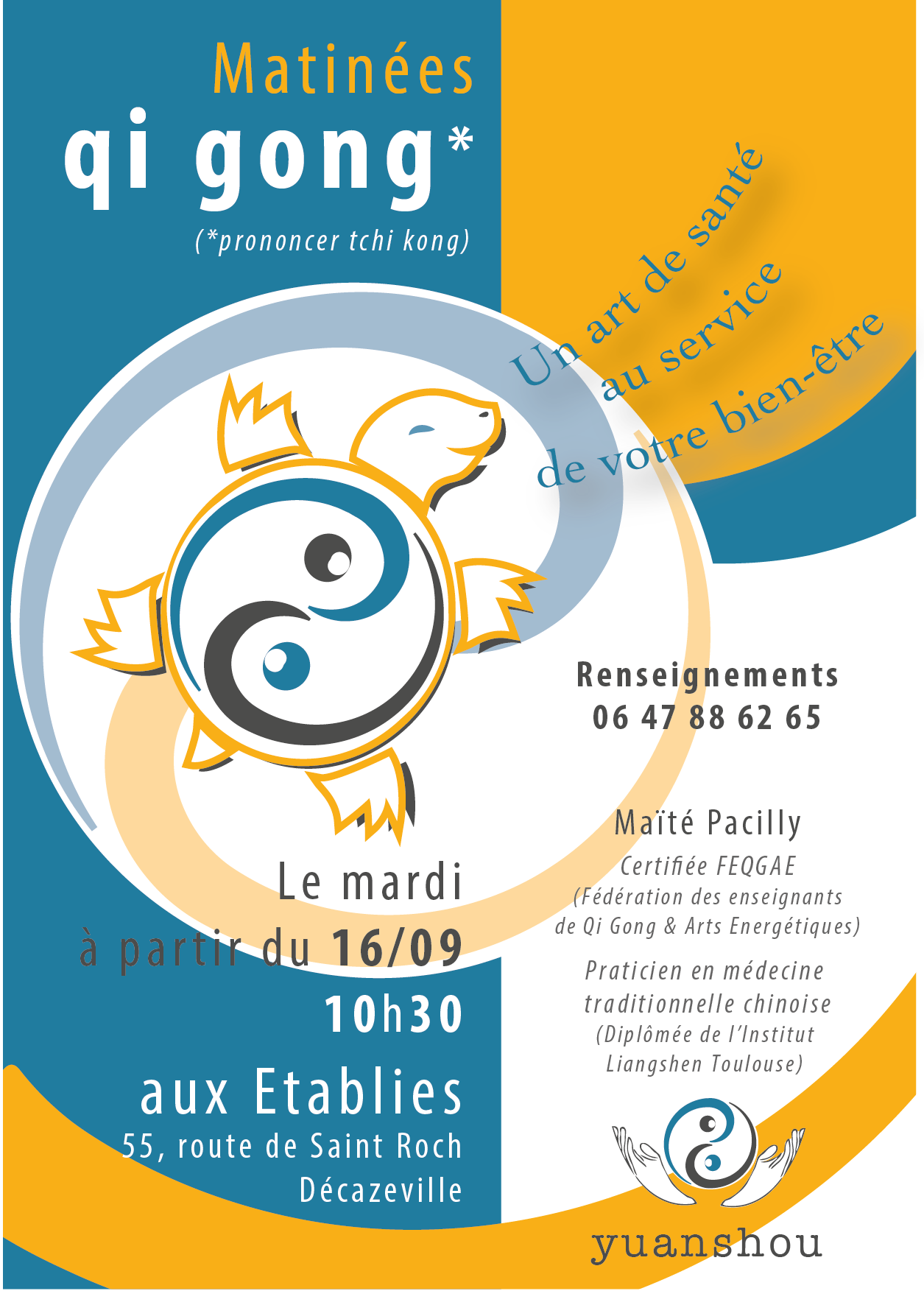 Matinées
qi gong*
(*prononcer tchi kong)

Un art de santé
au service
de votre bien-être

Renseignements
06 47 88 62 65

Maïté Pacilly
Certifiée FEQGAE
(Fédération des enseignants de Qi Gong & Arts Energétiques)

Praticien en médecine traditionnelle chinoise
(Diplômée de l'Institut Liangshen Toulouse)

Le mardi
à partir du 16/09
10h30

aux Etablies
55, route de Saint Roch
Décazeville

yuanshou